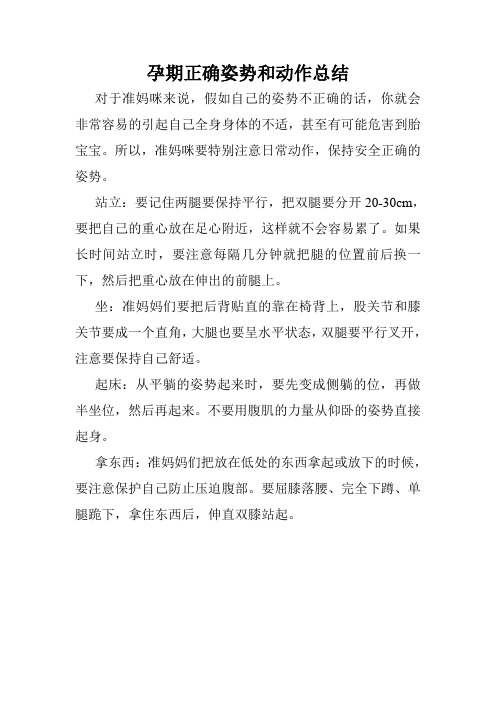 孕期正确姿势和动作总结

对于准妈咪来说，假如自己的姿势不正确的话，你就会非常容易的引起自己全身身体的不适，甚至有可能危害到胎宝宝。所以，准妈咪要特别注意日常动作，保持安全正确的姿势。

站立：要记住两腿要保持平行，把双腿要分开 20-30cm，要把自己的重心放在足心附近，这样就不会容易累了。如果长时间站立时，要注意每隔几分钟就把腿的位置前后换一下，然后把重心放在伸出的前腿上。

坐：准妈妈们要把后背贴直的靠在椅背上，股关节和膝关节要成一个直角，大腿也要呈水平状态，双腿要平行叉开，注意要保持自己舒适。

起床：从平躺的姿势起来时，要先变成侧躺的位，再做半坐位，然后再起来。不要用腹肌的力量从仰卧的姿势直接起身。

拿东西：准妈妈们把放在低处的东西拿起或放下的时候，要注意保护自己防止压迫腹部。要屈膝落腰、完全下蹲、单腿跪下，拿住东西后，伸直双膝站起。